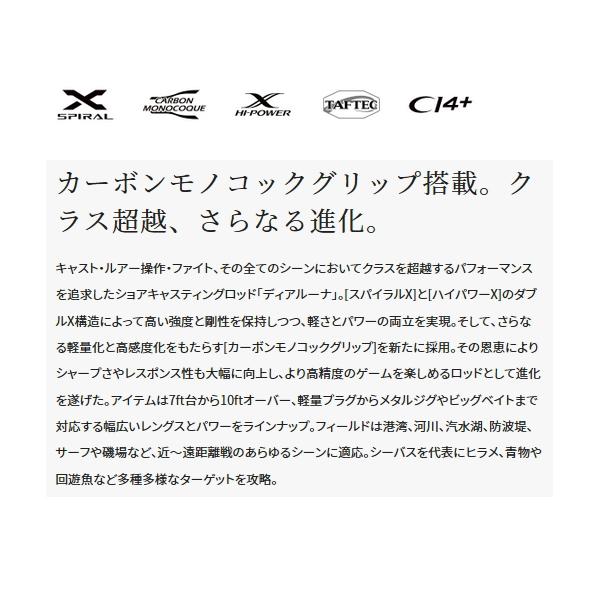 X SPIRAL

CARBON MONOCOQUE

X HI-POWER

TAFTEC

CI4+

カーボンモノコックグリップ搭載。クラス超越、さらなる進化。

キャスト・ルアー操作・ファイト、その全てのシーンにおいてクラスを超越するパフォーマンスを追求したショアキャスティングロッド「ディアルーナ」。[スパイラルX]と[ハイパワーX]のダブルX構造によって高い強度と剛性を保持しつつ、軽さとパワーの両立を実現。そして、さらなる軽量化と高感度化をもたらす[カーボンモノコックグリップ]を新たに採用。その恩恵によりシャープさやレスポンス性も大幅に向上し、より高精度のゲームを楽しめるロッドとして進化を遂げた。アイテムは7ft台から10ftオーバー、軽量プラグからメタルジグやビッグベイトまで対応する幅広いレングスとパワーをラインナップ。フィールドは港湾、河川、汽水湖、防波堤、サーフや磯場など、近～遠距離戦のあらゆるシーンに適応。シーバスを代表にヒラメ、青物や回遊魚など多種多様なターゲットを攻略。